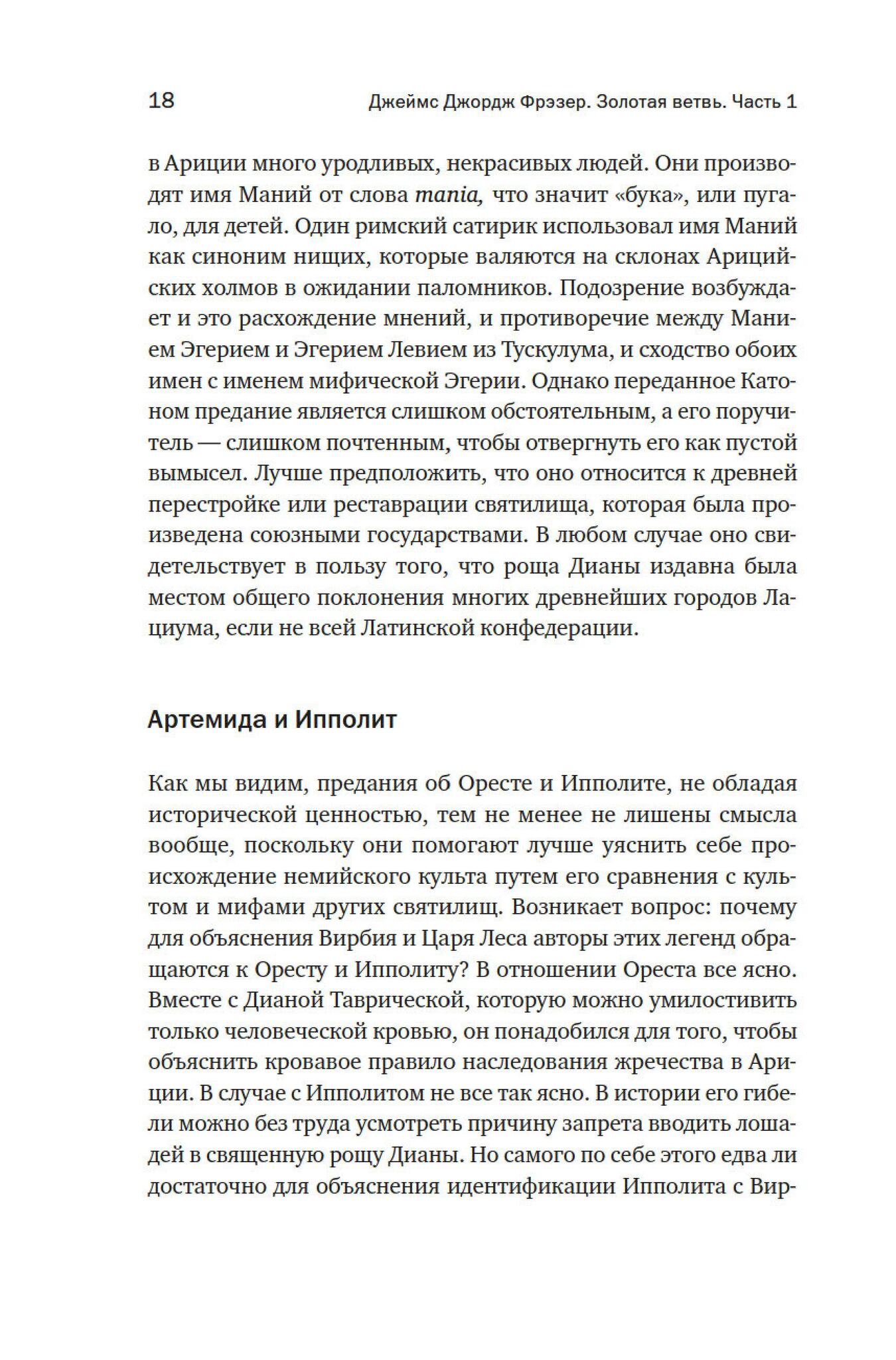 18 Джеймс Джордж Фрэзер. Золотая ветвь. Часть 1

в Ариции много уродливых, некрасивых людей. Они производят имя Маний от слова mania, что значит «бука», или пугало, для детей. Один римский сатирик использовал имя Маний как синоним нищих, которые валяются на склонах Арицийских холмов в ожидании паломников. Подозрение возбуждает и это расхождение мнений, и противоречие между Манием Эгерием и Эгерием Левием из Тускулума, и сходство обоих имен с именем мифической Эгерии. Однако переданное Катоном предание является слишком обстоятельным, а его поручитель — слишком почтенным, чтобы отвергнуть его как пустой вымысел. Лучше предположить, что оно относится к древней перестройке или реставрации святилища, которая была произведена союзными государствами. В любом случае оно свидетельствует в пользу того, что роща Дианы издавна была местом общего поклонения многих древнейших городов Лациума, если не всей Латинской конфедерации.

Артемида и Ипполит

Как мы видим, предания об Оресте и Ипполите, не обладая исторической ценностью, тем не менее не лишены смысла вообще, поскольку они помогают лучше уяснить себе происхождение немийского культа путем его сравнения с культом и мифами других святилищ. Возникает вопрос: почему для объяснения Вирбия и Царя Леса авторы этих легенд обращаются к Оресту и Ипполиту? В отношении Ореста все ясно. Вместе с Дианой Таврической, которую можно умилостивить только человеческой кровью, он понадобился для того, чтобы объяснить кровавое правило наследования жречества в Ариции. В случае с Ипполитом не все так ясно. В истории его гибели можно без труда усмотреть причину запрета вводить лошадей в священную рощу Дианы. Но самого по себе этого едва ли достаточно для объяснения идентификации Ипполита с Вир-